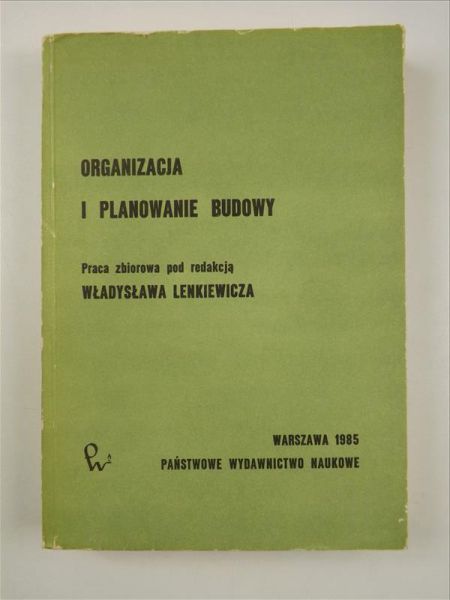 ORGANIZACJA

I PLANOWANIE BUDOWY

Praca zbiorowa pod redakcją
WŁADYSŁAWA LENKIEWICZA

PWN

WARSZAWA 1985
PAŃSTWOWE WYDAWNICTWO NAUKOWE